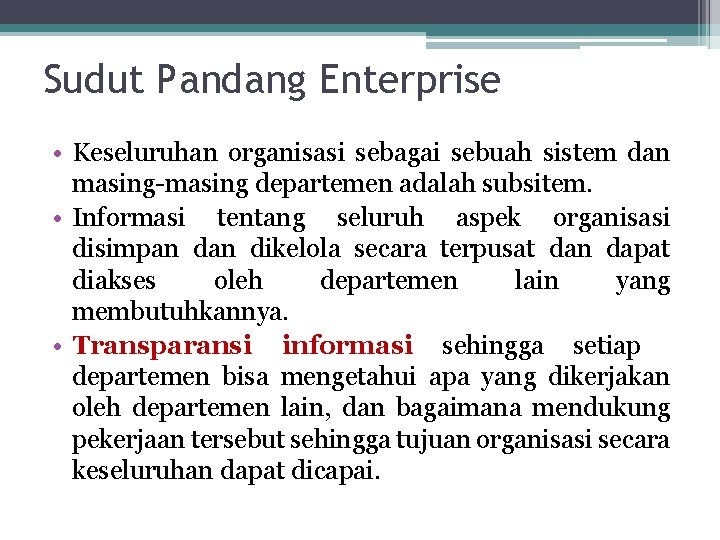 Sudut Pandang Enterprise

• Keseluruhan organisasi sebagai sebuah sistem dan masing-masing departemen adalah subsitem.

• Informasi tentang seluruh aspek organisasi disimpan dan dikelola secara terpusat dan dapat diakses oleh departemen lain yang membutuhkannya.

• Transparansi informasi sehingga setiap departemen bisa mengetahui apa yang dikerjakan oleh departemen lain, dan bagaimana mendukung pekerjaan tersebut sehingga tujuan organisasi secara keseluruhan dapat dicapai.